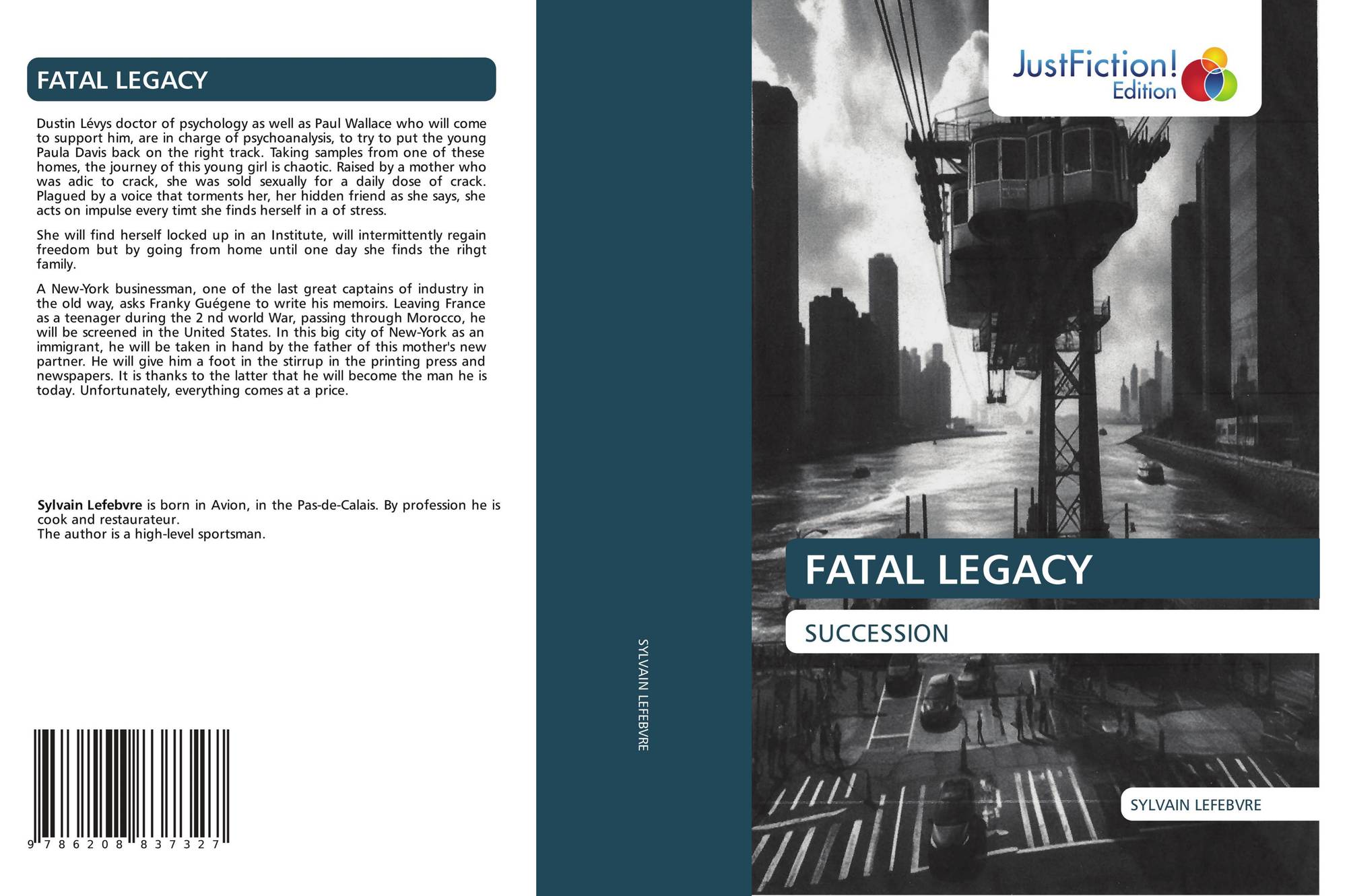 FATAL LEGACY

Dustin Lévys doctor of psychology as well as Paul Wallace who will come to support him, are in charge of psychoanalysis, to try to put the young Paula Davis back on the right track. Taking samples from one of these homes, the journey of this young girl is chaotic. Raised by a mother who was adic to crack, she was sold sexually for a daily dose of crack. Plagued by a voice that torments her, her hidden friend as she says, she acts on impulse every timt she finds herself in a of stress.

She will find herself locked up in an Institute, will intermittently regain freedom but by going from home until one day she finds the rihgt family.

A New-York businessman, one of the last great captains of industry in the old way, asks Franky Guégene to write his memoirs. Leaving France as a teenager during the 2 nd world War, passing through Morocco, he will be screened in the United States. In this big city of New-York as an immigrant, he will be taken in hand by the father of this mother's new partner. He will give him a foot in the stirrup in the printing press and newspapers. It is thanks to the latter that he will become the man he is today. Unfortunately, everything comes at a price.

Sylvain Lefebvre is born in Avion, in the Pas-de-Calais. By profession he is cook and restaurateur.
The author is a high-level sportsman.

9 786208 837327

SYLVAIN LEFEBVRE

JustFiction! Edition

FATAL LEGACY

SUCCESSION

SYLVAIN LEFEBVRE